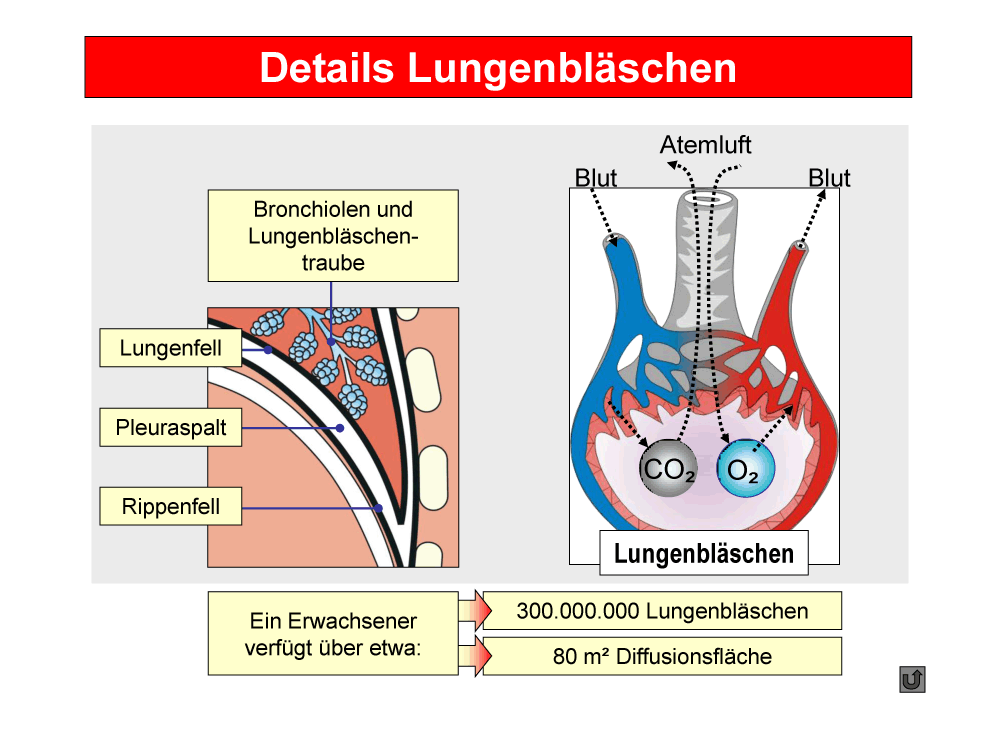 Details Lungenbläschen

Bronchiolen und Lungenbläschentraube

Lungenfell

Pleuraspalt

Rippenfell

Atemluft

Blut

Blut

$CO_2$

$O_2$

Lungenbläschen

Ein Erwachsener verfügt über etwa:

300.000.000 Lungenbläschen

80 m² Diffusionsfläche